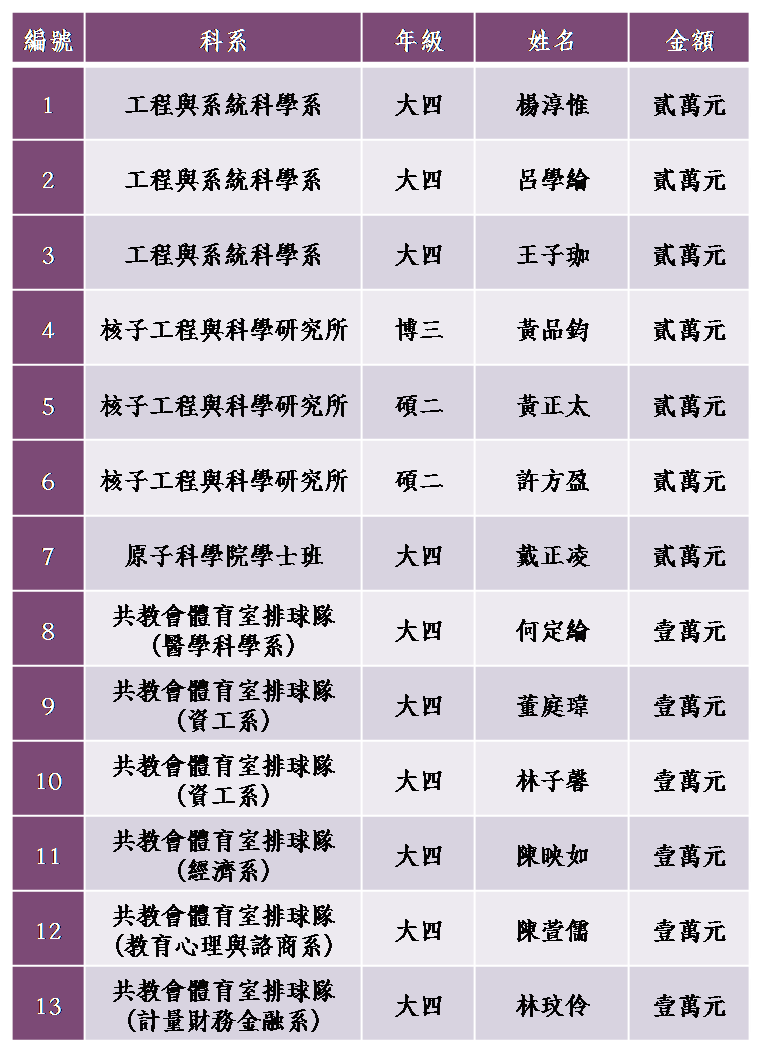 | 編號 | 科系 | 年級 | 姓名 | 金額 |
|---|---|---|---|---|
| 1 | 工程與系統科學系 | 大四 | 楊淳惟 | 貳萬元 |
| 2 | 工程與系統科學系 | 大四 | 呂學綸 | 貳萬元 |
| 3 | 工程與系統科學系 | 大四 | 王子珈 | 貳萬元 |
| 4 | 核子工程與科學研究所 | 博三 | 黃品鈞 | 貳萬元 |
| 5 | 核子工程與科學研究所 | 碩二 | 黃正太 | 貳萬元 |
| 6 | 核子工程與科學研究所 | 碩二 | 許方盈 | 貳萬元 |
| 7 | 原子科學院學士班 | 大四 | 戴正凌 | 貳萬元 |
| 8 | 共教會體育室排球隊 (醫學科學系) | 大四 | 何定綸 | 壹萬元 |
| 9 | 共教會體育室排球隊 (資工系) | 大四 | 董庭瑋 | 壹萬元 |
| 10 | 共教會體育室排球隊 (資工系) | 大四 | 林子馨 | 壹萬元 |
| 11 | 共教會體育室排球隊 (經濟系) | 大四 | 陳映如 | 壹萬元 |
| 12 | 共教會體育室排球隊 (教育心理與諮商系) | 大四 | 陳萱儒 | 壹萬元 |
| 13 | 共教會體育室排球隊 (計量財務金融系) | 大四 | 林玟伶 | 壹萬元 |